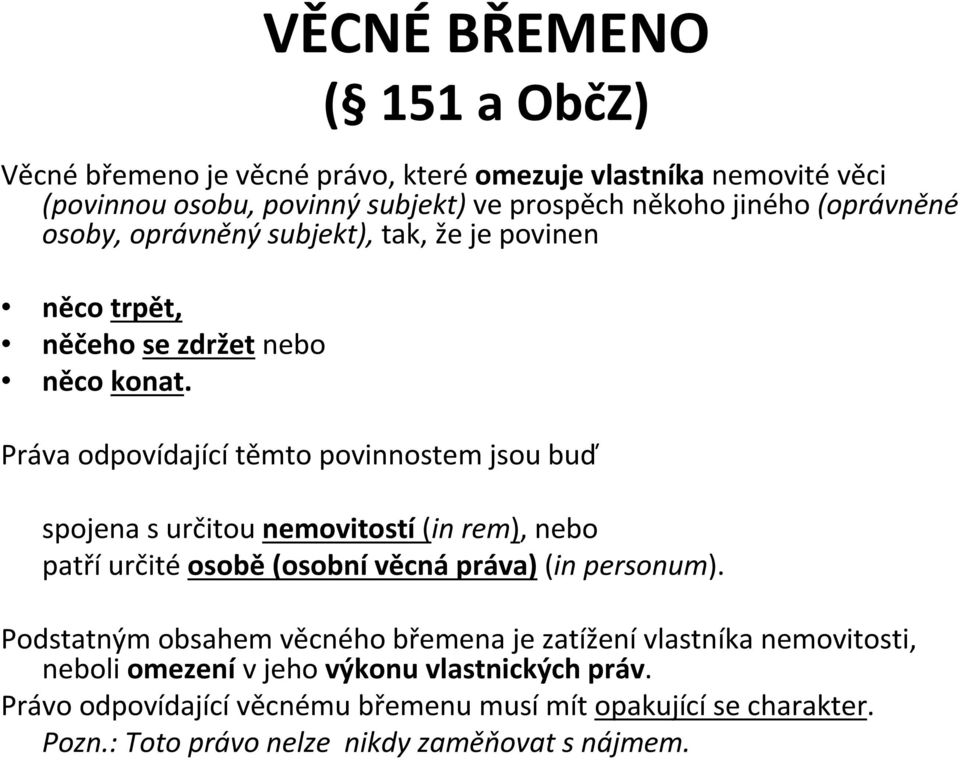 VĚCNÉ BŘEMENO
(§ 151 a ObčZ)

Věcné břemeno je věcné právo, které omezuje vlastníka nemovité věci (povinnou osobu, povinný subjekt) ve prospěch někoho jiného (oprávněné osoby, oprávněný subjekt), tak, že je povinen

• něco trpět,
• něčeho se zdržet nebo
• něco konat.

Práva odpovídající těmto povinnostem jsou buď

spojena s určitou nemovitostí (in rem), nebo
patří určité osobě (osobní věcná práva) (in personum).

Podstatným obsahem věcného břemena je zatížení vlastníka nemovitosti, neboli omezení v jeho výkonu vlastnických práv.
Právo odpovídající věcnému břemenu musí mít opakující se charakter.
Pozn.: Toto právo nelze nikdy zaměňovat s nájmem.